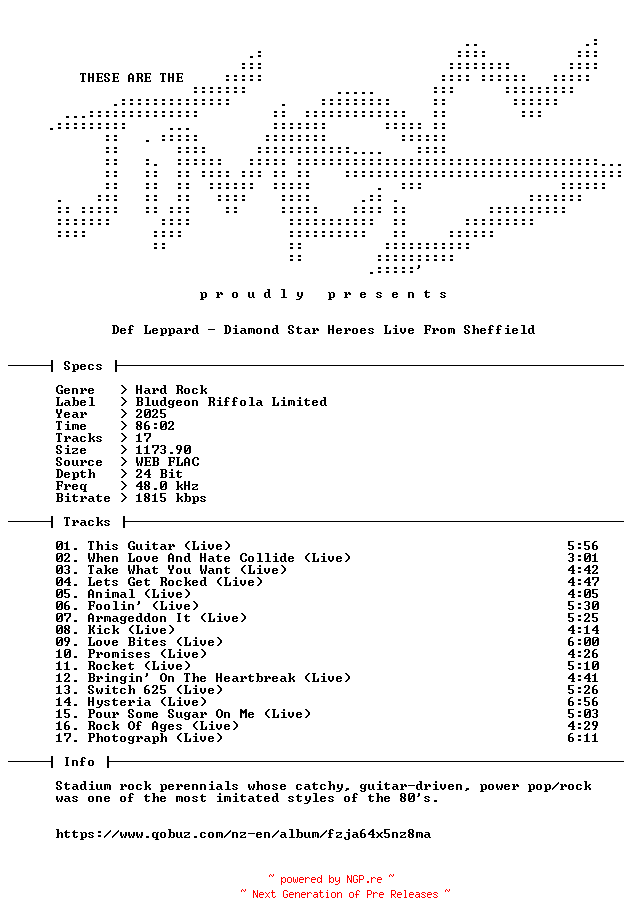 THESE ARE THE

p r o u d l y p r e s e n t s

Def Leppard - Diamond Star Heroes Live From Sheffield

Specs

Genre > Hard Rock
Label > Bludgeon Riffola Limited
Year > 2025
Time > 86:02
Tracks > 17
Size > 1173.90
Source > WEB FLAC
Depth > 24 Bit
Freq > 48.0 kHz
Bitrate > 1815 kbps

Tracks

| | |
|---|---|
| 01. This Guitar (Live) | 5:56 |
| 02. When Love And Hate Collide (Live) | 3:01 |
| 03. Take What You Want (Live) | 4:42 |
| 04. Lets Get Rocked (Live) | 4:47 |
| 05. Animal (Live) | 4:05 |
| 06. Foolin' (Live) | 5:30 |
| 07. Armageddon It (Live) | 5:25 |
| 08. Kick (Live) | 4:14 |
| 09. Love Bites (Live) | 6:00 |
| 10. Promises (Live) | 4:26 |
| 11. Rocket (Live) | 5:10 |
| 12. Bringin' On The Heartbreak (Live) | 4:41 |
| 13. Switch 625 (Live) | 5:26 |
| 14. Hysteria (Live) | 6:56 |
| 15. Pour Some Sugar On Me (Live) | 5:03 |
| 16. Rock Of Ages (Live) | 4:29 |
| 17. Photograph (Live) | 6:11 |

Info

Stadium rock perennials whose catchy, guitar-driven, power pop/rock was one of the most imitated styles of the 80's.

https://www.qobuz.com/nz-en/album/fzja64x5nz8ma

~ powered by NGP.re ~
~ Next Generation of Pre Releases ~